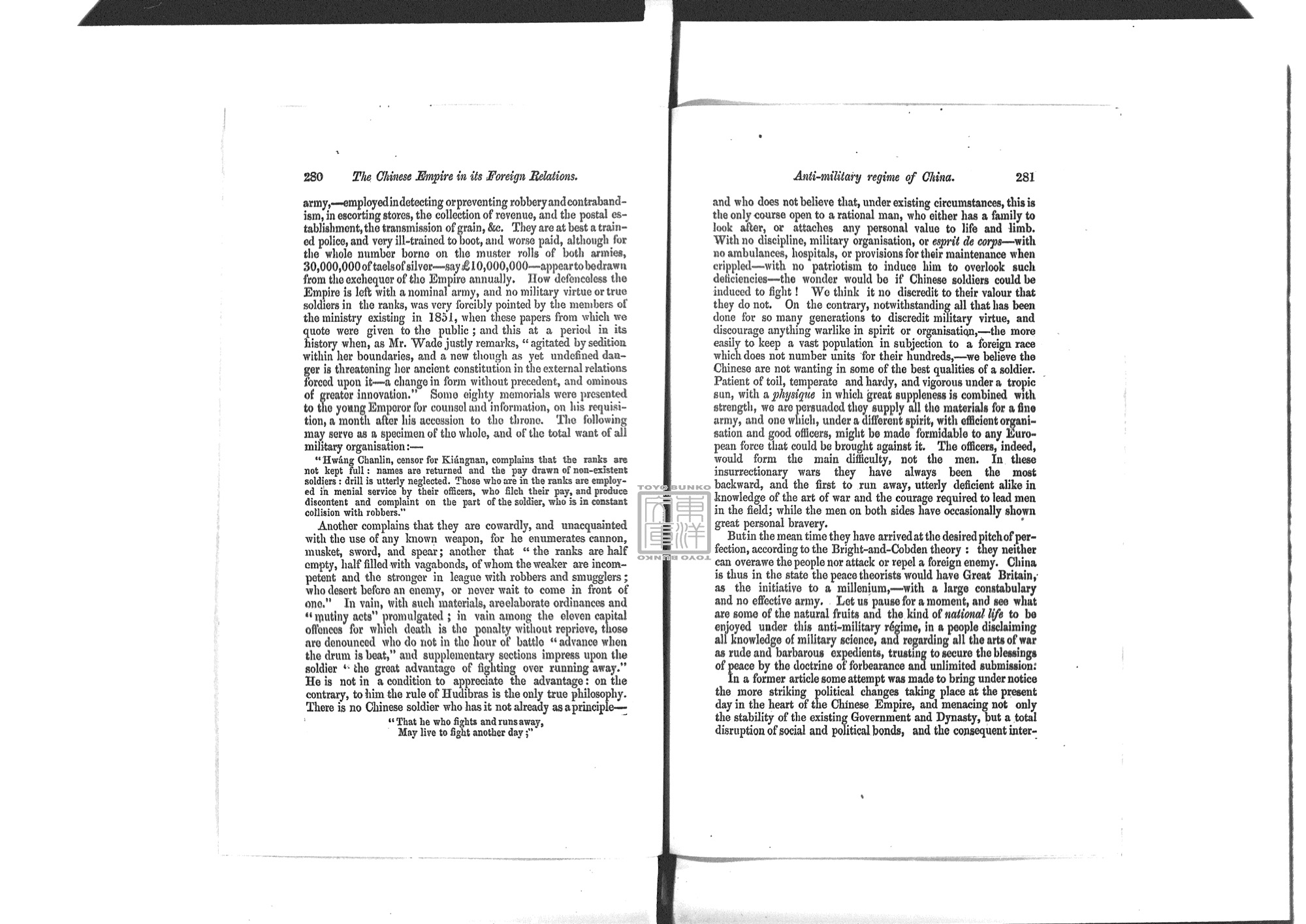 280 The Chinese Empire in its Foreign Relations.

army,—employed in detecting or preventing robbery and contrabandism, in escorting stores, the collection of revenue, and the postal establishment, the transmission of grain, &c. They are at best a trained police, and very ill-trained to boot, and worse paid, although for the whole number borne on the muster rolls of both armies, 30,000,000 of taels of silver—say £10,000,000—appear to be drawn from the exchequer of the Empire annually. How defenceless the Empire is left with a nominal army, and no military virtue or true soldiers in the ranks, was very forcibly pointed by the members of the ministry existing in 1851, when these papers from which we quote were given to the public; and this at a period in its history when, as Mr. Wade justly remarks, "agitated by sedition within her boundaries, and a new though as yet undefined danger is threatening her ancient constitution in the external relations forced upon it—a change in form without precedent, and ominous of greater innovation." Some eighty memorials were presented to the young Emperor for counsel and information, on his requisition, a month after his accession to the throne. The following may serve as a specimen of the whole, and of the total want of all military organisation:—

"Hwáng Chanlin, censor for Kiángnan, complains that the ranks are not kept full: names are returned and the pay drawn of non-existent soldiers: drill is utterly neglected. Those who are in the ranks are employed in menial service by their officers, who filch their pay, and produce discontent and complaint on the part of the soldier, who is in constant collision with robbers."

Another complains that they are cowardly, and unacquainted with the use of any known weapon, for he enumerates cannon, musket, sword, and spear; another that "the ranks are half empty, half filled with vagabonds, of whom the weaker are incompetent and the stronger in league with robbers and smugglers; who desert before an enemy, or never wait to come in front of one." In vain, with such materials, are elaborate ordinances and "mutiny acts" promulgated; in vain among the eleven capital offences for which death is the penalty without reprieve, those are denounced who do not in the hour of battle "advance when the drum is beat," and supplementary sections impress upon the soldier "the great advantage of fighting over running away." He is not in a condition to appreciate the advantage: on the contrary, to him the rule of Hudibras is the only true philosophy. There is no Chinese soldier who has it not already as a principle—

"That he who fights and runs away,
May live to fight another day;"

Anti-military regime of China. 281

and who does not believe that, under existing circumstances, this is the only course open to a rational man, who either has a family to look after, or attaches any personal value to life and limb. With no discipline, military organisation, or esprit de corps—with no ambulances, hospitals, or provisions for their maintenance when crippled—with no patriotism to induce him to overlook such deficiencies—the wonder would be if Chinese soldiers could be induced to fight! We think it no discredit to their valour that they do not. On the contrary, notwithstanding all that has been done for so many generations to discredit military virtue, and discourage anything warlike in spirit or organisation,—the more easily to keep a vast population in subjection to a foreign race which does not number units for their hundreds,—we believe the Chinese are not wanting in some of the best qualities of a soldier. Patient of toil, temperate and hardy, and vigorous under a tropic sun, with a physique in which great suppleness is combined with strength, we are persuaded they supply all the materials for a fine army, and one which, under a different spirit, with efficient organisation and good officers, might be made formidable to any European force that could be brought against it. The officers, indeed, would form the main difficulty, not the men. In these insurrectionary wars they have always been the most backward, and the first to run away, utterly deficient alike in knowledge of the art of war and the courage required to lead men in the field; while the men on both sides have occasionally shown great personal bravery.

But in the mean time they have arrived at the desired pitch of perfection, according to the Bright-and-Cobden theory: they neither can overawe the people nor attack or repel a foreign enemy. China is thus in the state the peace theorists would have Great Britain, as the initiative to a millenium,—with a large constabulary and no effective army. Let us pause for a moment, and see what are some of the natural fruits and the kind of national life to be enjoyed under this anti-military régime, in a people disclaiming all knowledge of military science, and regarding all the arts of war as rude and barbarous expedients, trusting to secure the blessings of peace by the doctrine of forbearance and unlimited submission.

In a former article some attempt was made to bring under notice the more striking political changes taking place at the present day in the heart of the Chinese Empire, and menacing not only the stability of the existing Government and Dynasty, but a total disruption of social and political bonds, and the consequent inter-

TOYO BUNKO 東洋文庫 TOYO BUNKO